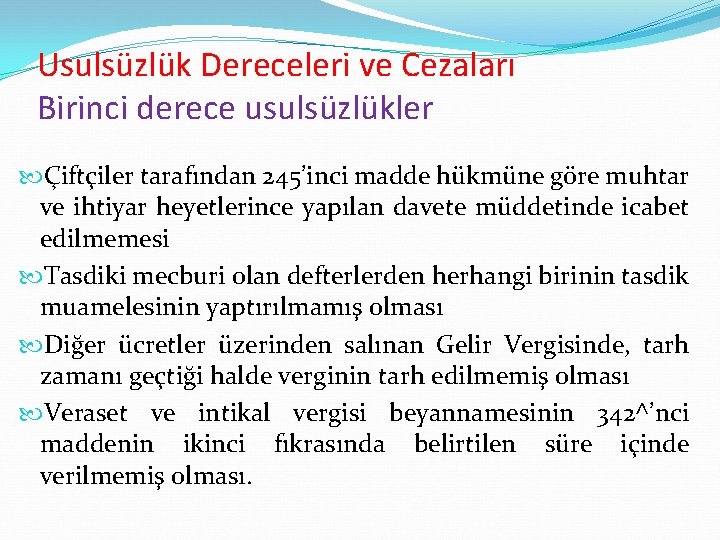 Usulsüzlük Dereceleri ve Cezaları
Birinci derece usulsüzlükler

Çiftçiler tarafından 245'inci madde hükmüne göre muhtar ve ihtiyar heyetlerince yapılan davete müddetinde icabet edilmemesi

Tasdiki mecburi olan defterlerden herhangi birinin tasdik muamelesinin yaptırılmamış olması

Diğer ücretler üzerinden salınan Gelir Vergisinde, tarh zamanı geçtiği halde verginin tarh edilmemiş olması

Veraset ve intikal vergisi beyannamesinin 342^'nci maddenin ikinci fıkrasında belirtilen süre içinde verilmemiş olması.